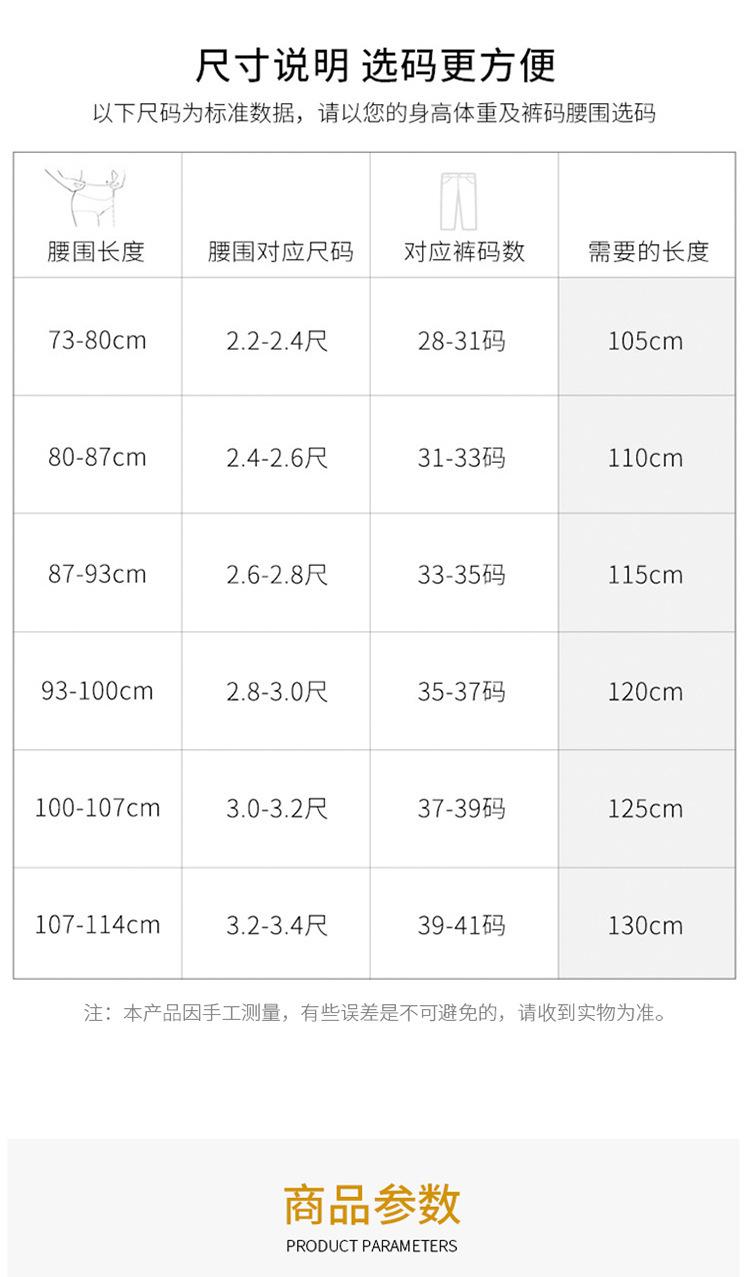 尺寸说明 选码更方便

以下尺码为标准数据，请以您的身高体重及裤码腰围选码

| 腰围长度 | 腰围对应尺码 | 对应裤码数 | 需要的长度 |
|---|---|---|---|
| 73-80cm | 2.2-2.4尺 | 28-31码 | 105cm |
| 80-87cm | 2.4-2.6尺 | 31-33码 | 110cm |
| 87-93cm | 2.6-2.8尺 | 33-35码 | 115cm |
| 93-100cm | 2.8-3.0尺 | 35-37码 | 120cm |
| 100-107cm | 3.0-3.2尺 | 37-39码 | 125cm |
| 107-114cm | 3.2-3.4尺 | 39-41码 | 130cm |

注：本产品因手工测量，有些误差是不可避免的，请收到实物为准。

商品参数
PRODUCT PARAMETERS